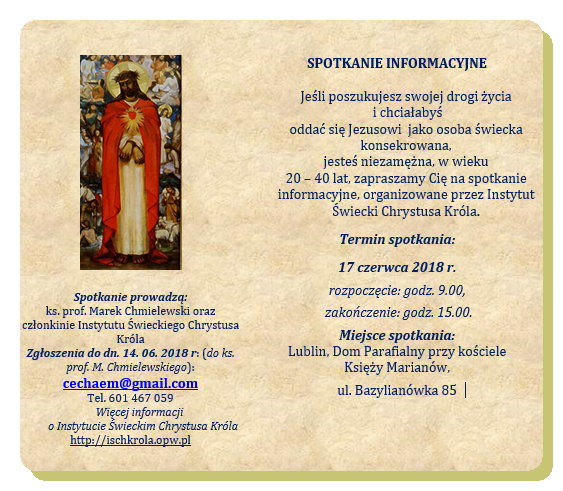 Spotkanie prowadzą:
ks. prof. Marek Chmielewski oraz członkinie Instytutu Świeckiego Chrystusa Króla
Zgłoszenia do dn. 14. 06. 2018 r: (do ks. prof. M. Chmielewskiego):
cechaem@gmail.com
Tel. 601 467 059
Więcej informacji o Instytucie Świeckim Chrystusa Króla
http://ischkrola.opw.pl

SPOTKANIE INFORMACYJNE

Jeśli poszukujesz swojej drogi życia i chciałabyś oddać się Jezusowi jako osoba świecka konsekrowana, jesteś niezamężna, w wieku 20 – 40 lat, zapraszamy Cię na spotkanie informacyjne, organizowane przez Instytut Świecki Chrystusa Króla.

Termin spotkania:

17 czerwca 2018 r.

rozpoczęcie: godz. 9.00,

zakończenie: godz. 15.00.

Miejsce spotkania:
Lublin, Dom Parafialny przy kościele Księży Marianów,

ul. Bazylianówka 85